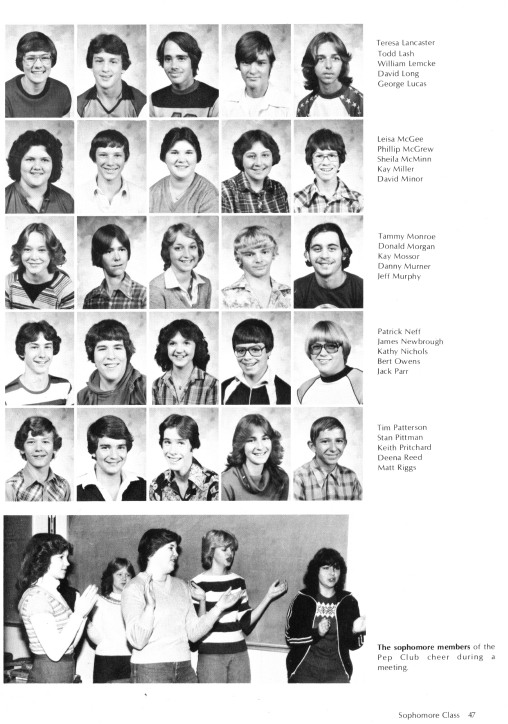 Teresa Lancaster
Todd Lash
William Lemcke
David Long
George Lucas

Leisa McGee
Phillip McGrew
Sheila McMinn
Kay Miller
David Minor

Tammy Monroe
Donald Morgan
Kay Mossor
Danny Murner
Jeff Murphy

Patrick Neff
James Newbrough
Kathy Nichols
Bert Owens
Jack Parr

Tim Patterson
Stan Pittman
Keith Pritchard
Deena Reed
Matt Riggs

The sophomore members of the Pep Club cheer during a meeting.

Sophomore Class 47